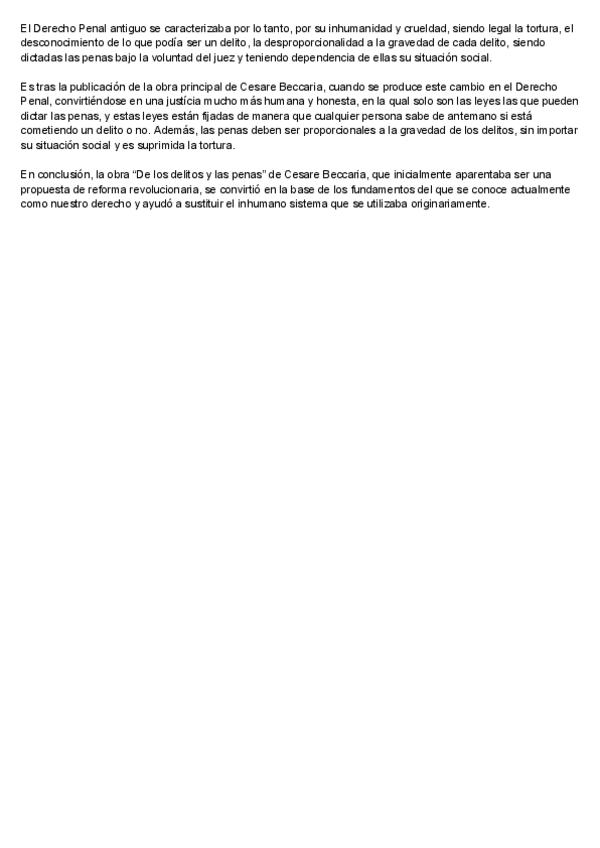 El Derecho Penal antiguo se caracterizaba por lo tanto, por su inhumanidad y crueldad, siendo legal la tortura, el desconocimiento de lo que podía ser un delito, la desproporcionalidad a la gravedad de cada delito, siendo dictadas las penas bajo la voluntad del juez y teniendo dependencia de ellas su situación social.

Es tras la publicación de la obra principal de Cesare Beccaria, cuando se produce este cambio en el Derecho Penal, convirtiéndose en una justícia mucho más humana y honesta, en la qual solo son las leyes las que pueden dictar las penas, y estas leyes están fijadas de manera que cualquier persona sabe de antemano si está cometiendo un delito o no. Además, las penas deben ser proporcionales a la gravedad de los delitos, sin importar su situación social y es suprimida la tortura.

En conclusión, la obra "De los delitos y las penas" de Cesare Beccaria, que inicialmente aparentaba ser una propuesta de reforma revolucionaria, se convirtió en la base de los fundamentos del que se conoce actualmente como nuestro derecho y ayudó a sustituir el inhumano sistema que se utilizaba originariamente.